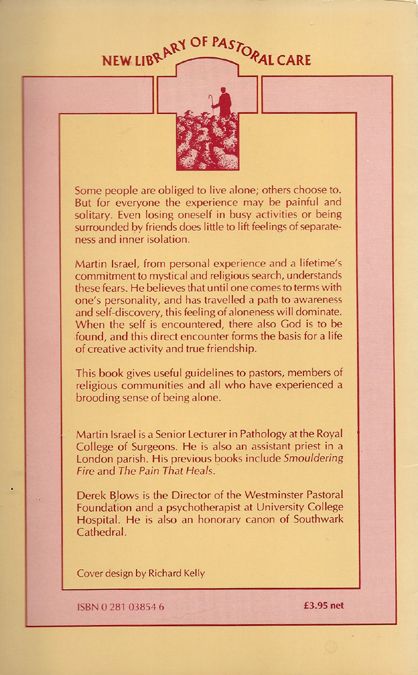 NEW LIBRARY OF PASTORAL CARE

Some people are obliged to live alone; others choose to. But for everyone the experience may be painful and solitary. Even losing oneself in busy activities or being surrounded by friends does little to lift feelings of separateness and inner isolation.

Martin Israel, from personal experience and a lifetime's commitment to mystical and religious search, understands these fears. He believes that until one comes to terms with one's personality, and has travelled a path to awareness and self-discovery, this feeling of aloneness will dominate. When the self is encountered, there also God is to be found, and this direct encounter forms the basis for a life of creative activity and true friendship.

This book gives useful guidelines to pastors, members of religious communities and all who have experienced a brooding sense of being alone.

Martin Israel is a Senior Lecturer in Pathology at the Royal College of Surgeons. He is also an assistant priest in a London parish. His previous books include Smouldering Fire and The Pain That Heals.

Derek Blows is the Director of the Westminster Pastoral Foundation and a psychotherapist at University College Hospital. He is also an honorary canon of Southwark Cathedral.

Cover design by Richard Kelly

ISBN 0 281 03854 6

£3.95 net